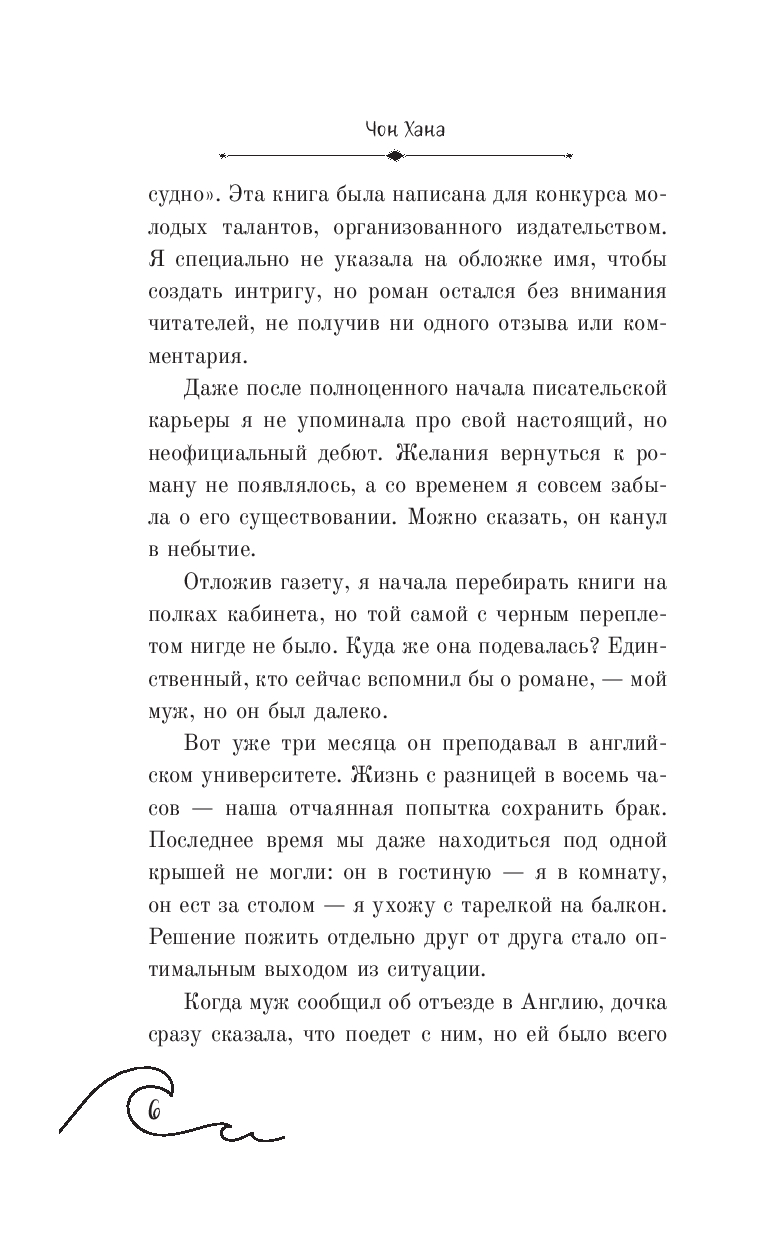 Чон Хана

судно». Эта книга была написана для конкурса молодых талантов, организованного издательством. Я специально не указала на обложке имя, чтобы создать интригу, но роман остался без внимания читателей, не получив ни одного отзыва или комментария.

Даже после полноценного начала писательской карьеры я не упоминала про свой настоящий, но неофициальный дебют. Желания вернуться к роману не появлялось, а со временем я совсем забыла о его существовании. Можно сказать, он канул в небытие.

Отложив газету, я начала перебирать книги на полках кабинета, но той самой с черным переплетом нигде не было. Куда же она подевалась? Единственный, кто сейчас вспомнил бы о романе, — мой муж, но он был далеко.

Вот уже три месяца он преподавал в английском университете. Жизнь с разницей в восемь часов — наша отчаянная попытка сохранить брак. Последнее время мы даже находиться под одной крышей не могли: он в гостиную — я в комнату, он ест за столом — я ухожу с тарелкой на балкон. Решение пожить отдельно друг от друга стало оптимальным выходом из ситуации.

Когда муж сообщил об отъезде в Англию, дочка сразу сказала, что поедет с ним, но ей было всего

6